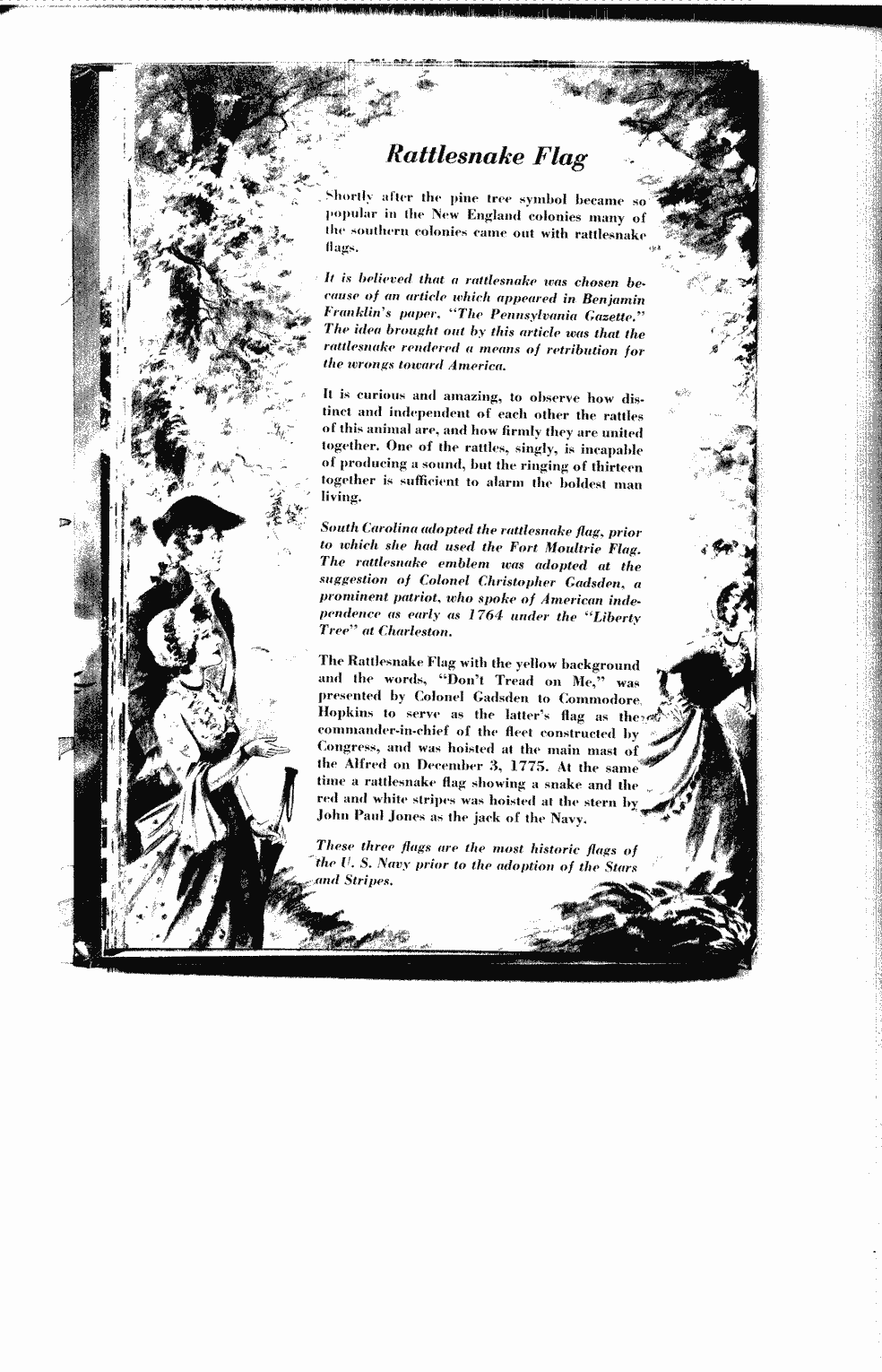 Rattlesnake Flag

Shortly after the pine tree symbol became so popular in the New England colonies many of the southern colonies came out with rattlesnake flags.

It is believed that a rattlesnake was chosen because of an article which appeared in Benjamin Franklin's paper, "The Pennsylvania Gazette." The idea brought out by this article was that the rattlesnake rendered a means of retribution for the wrongs toward America.

It is curious and amazing, to observe how distinct and independent of each other the rattles of this animal are, and how firmly they are united together. One of the rattles, singly, is incapable of producing a sound, but the ringing of thirteen together is sufficient to alarm the boldest man living.

South Carolina adopted the rattlesnake flag, prior to which she had used the Fort Moultrie Flag. The rattlesnake emblem was adopted at the suggestion of Colonel Christopher Gadsden, a prominent patriot, who spoke of American independence as early as 1764 under the "Liberty Tree" at Charleston.

The Rattlesnake Flag with the yellow background and the words, "Don't Tread on Me," was presented by Colonel Gadsden to Commodore Hopkins to serve as the latter's flag as the commander-in-chief of the fleet constructed by Congress, and was hoisted at the main mast of the Alfred on December 3, 1775. At the same time a rattlesnake flag showing a snake and the red and white stripes was hoisted at the stern by John Paul Jones as the jack of the Navy.

These three flags are the most historic flags of the U. S. Navy prior to the adoption of the Stars and Stripes.